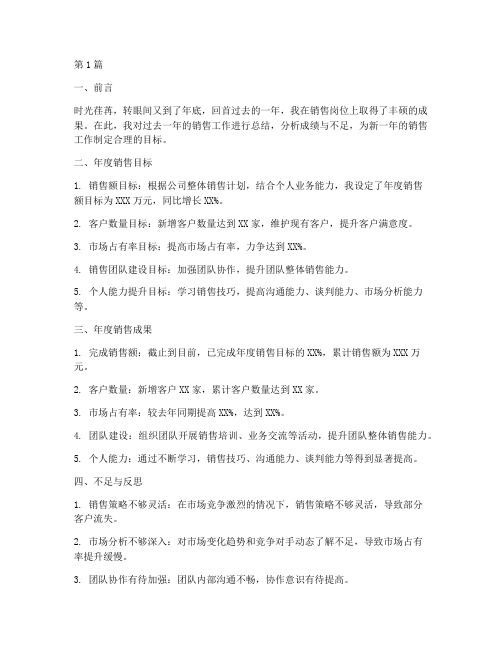 第1篇

一、前言

时光荏苒，转眼间又到了年底，回首过去的一年，我在销售岗位上取得了丰硕的成果。在此，我对过去一年的销售工作进行总结，分析成绩与不足，为新一年的销售工作制定合理的目标。

二、年度销售目标

1. 销售额目标：根据公司整体销售计划，结合个人业务能力，我设定了年度销售额目标为XXX万元，同比增长XX%。

2. 客户数量目标：新增客户数量达到XX家，维护现有客户，提升客户满意度。

3. 市场占有率目标：提高市场占有率，力争达到XX%。

4. 销售团队建设目标：加强团队协作，提升团队整体销售能力。

5. 个人能力提升目标：学习销售技巧，提高沟通能力、谈判能力、市场分析能力等。

三、年度销售成果

1. 完成销售额：截止到目前，已完成年度销售目标的XX%，累计销售额为XXX万元。

2. 客户数量：新增客户XX家，累计客户数量达到XX家。

3. 市场占有率：较去年同期提高XX%，达到XX%。

4. 团队建设：组织团队开展销售培训、业务交流等活动，提升团队整体销售能力。

5. 个人能力：通过不断学习，销售技巧、沟通能力、谈判能力等得到显著提高。

四、不足与反思

1. 销售策略不够灵活：在市场竞争激烈的情况下，销售策略不够灵活，导致部分客户流失。

2. 市场分析不够深入：对市场变化趋势和竞争对手动态了解不足，导致市场占有率提升缓慢。

3. 团队协作有待加强：团队内部沟通不畅，协作意识有待提高。